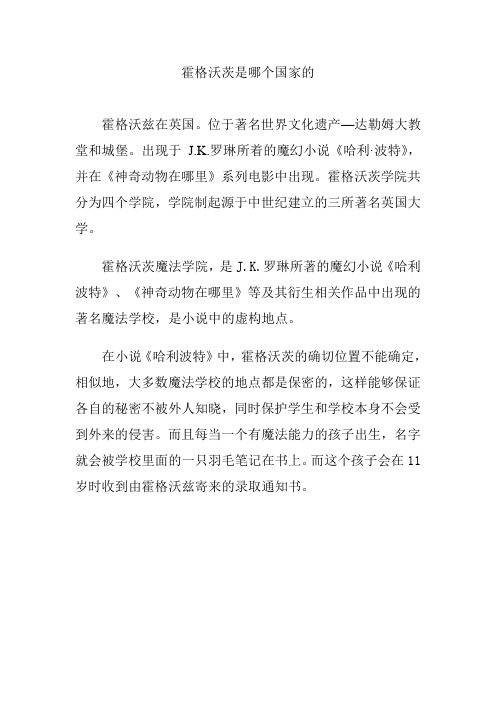 霍格沃茨是哪个国家的

霍格沃兹在英国。位于著名世界文化遗产—达勒姆大教堂和城堡。出现于 J.K.罗琳所着的魔幻小说《哈利·波特》，并在《神奇动物在哪里》系列电影中出现。霍格沃茨学院共分为四个学院，学院制起源于中世纪建立的三所著名英国大学。

霍格沃茨魔法学院，是 J.K.罗琳所著的魔幻小说《哈利波特》、《神奇动物在哪里》等及其衍生相关作品中出现的著名魔法学校，是小说中的虚构地点。

在小说《哈利波特》中，霍格沃茨的确切位置不能确定，相似地，大多数魔法学校的地点都是保密的，这样能够保证各自的秘密不被外人知晓，同时保护学生和学校本身不会受到外来的侵害。而且每当一个有魔法能力的孩子出生，名字就会被学校里面的一只羽毛笔记在书上。而这个孩子会在 11 岁时收到由霍格沃兹寄来的录取通知书。